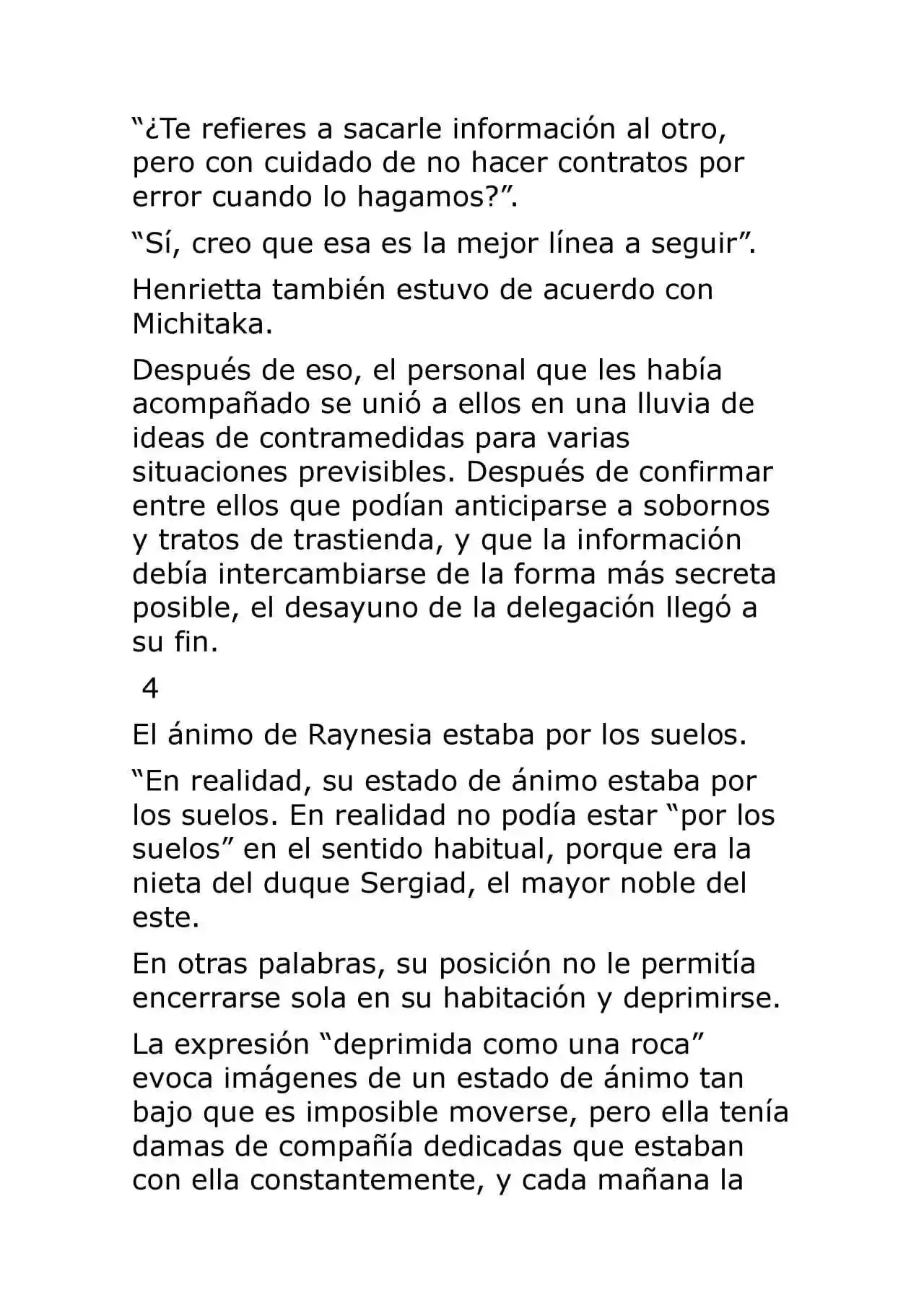 "¿Te refieres a sacarle información al otro, pero con cuidado de no hacer contratos por error cuando lo hagamos?".

"Sí, creo que esa es la mejor línea a seguir".

Henrietta también estuvo de acuerdo con Michitaka.

Después de eso, el personal que les había acompañado se unió a ellos en una lluvia de ideas de contramedidas para varias situaciones previsibles. Después de confirmar entre ellos que podían anticiparse a sobornos y tratos de trastienda, y que la información debía intercambiarse de la forma más secreta posible, el desayuno de la delegación llegó a su fin.

4

El ánimo de Raynesia estaba por los suelos.

"En realidad, su estado de ánimo estaba por los suelos. En realidad no podía estar "por los suelos" en el sentido habitual, porque era la nieta del duque Sergiad, el mayor noble del este.

En otras palabras, su posición no le permitía encerrarse sola en su habitación y deprimirse.

La expresión "deprimida como una roca" evoca imágenes de un estado de ánimo tan bajo que es imposible moverse, pero ella tenía damas de compañía dedicadas que estaban con ella constantemente, y cada mañana la